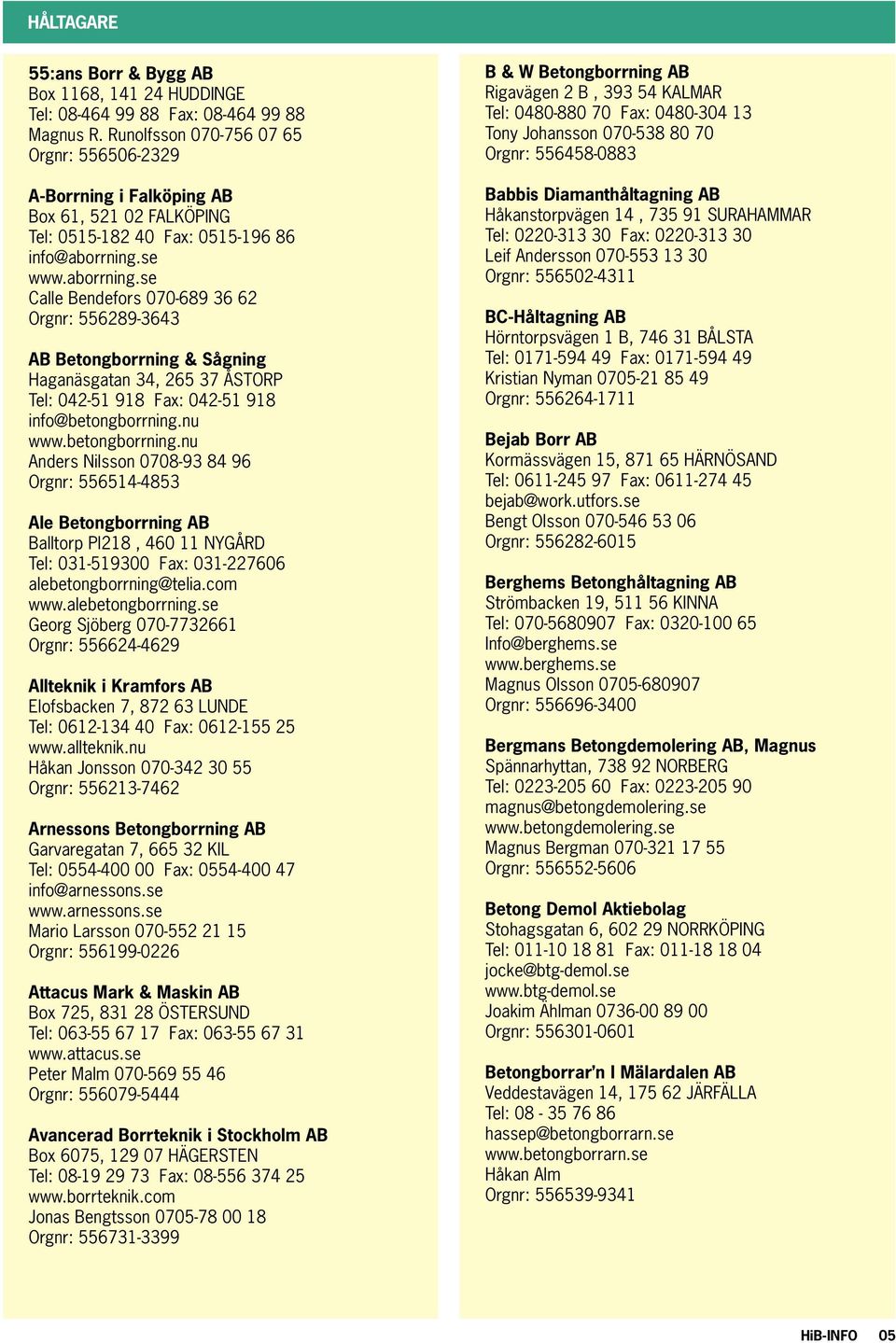 HÅLTAGARE

55:ans Borr & Bygg AB
Box 1168, 141 24 HUDDINGE
Tel: 08-464 99 88 Fax: 08-464 99 88
Magnus R. Runolfsson 070-756 07 65
Orgnr: 556506-2329

A-Borrning i Falköping AB
Box 61, 521 02 FALKÖPING
Tel: 0515-182 40 Fax: 0515-196 86
info@aborrning.se
www.aborrning.se
Calle Bendefors 070-689 36 62
Orgnr: 556289-3643

AB Betongborrning & Sågning
Haganäsgatan 34, 265 37 ÅSTORP
Tel: 042-51 918 Fax: 042-51 918
info@betongborrning.nu
www.betongborrning.nu
Anders Nilsson 0708-93 84 96
Orgnr: 556514-4853

Ale Betongborrning AB
Balltorp Pl218 , 460 11 NYGÅRD
Tel: 031-519300 Fax: 031-227606
alebetongborrning@telia.com
www.alebetongborrning.se
Georg Sjöberg 070-7732661
Orgnr: 556624-4629

Allteknik i Kramfors AB
Elofsbacken 7, 872 63 LUNDE
Tel: 0612-134 40 Fax: 0612-155 25
www.allteknik.nu
Håkan Jonsson 070-342 30 55
Orgnr: 556213-7462

Arnessons Betongborrning AB
Garvaregatan 7, 665 32 KIL
Tel: 0554-400 00 Fax: 0554-400 47
info@arnessons.se
www.arnessons.se
Mario Larsson 070-552 21 15
Orgnr: 556199-0226

Attacus Mark & Maskin AB
Box 725, 831 28 ÖSTERSUND
Tel: 063-55 67 17 Fax: 063-55 67 31
www.attacus.se
Peter Malm 070-569 55 46
Orgnr: 556079-5444

Avancerad Borrteknik i Stockholm AB
Box 6075, 129 07 HÄGERSTEN
Tel: 08-19 29 73 Fax: 08-556 374 25
www.borrteknik.com
Jonas Bengtsson 0705-78 00 18
Orgnr: 556731-3399

B & W Betongborrning AB
Rigavägen 2 B , 393 54 KALMAR
Tel: 0480-880 70 Fax: 0480-304 13
Tony Johansson 070-538 80 70
Orgnr: 556458-0883

Babbis Diamanthåltagning AB
Håkanstorpvägen 14 , 735 91 SURAHAMMAR
Tel: 0220-313 30 Fax: 0220-313 30
Leif Andersson 070-553 13 30
Orgnr: 556502-4311

BC-Håltagning AB
Hörntorpsvägen 1 B, 746 31 BÅLSTA
Tel: 0171-594 49 Fax: 0171-594 49
Kristian Nyman 0705-21 85 49
Orgnr: 556264-1711

Bejab Borr AB
Kormässvägen 15, 871 65 HÄRNÖSAND
Tel: 0611-245 97 Fax: 0611-274 45
bejab@work.utfors.se
Bengt Olsson 070-546 53 06
Orgnr: 556282-6015

Berghems Betonghåltagning AB
Strömbacken 19, 511 56 KINNA
Tel: 070-5680907 Fax: 0320-100 65
Info@berghems.se
www.berghems.se
Magnus Olsson 0705-680907
Orgnr: 556696-3400

Bergmans Betongdemolering AB, Magnus
Spännarhyttan, 738 92 NORBERG
Tel: 0223-205 60 Fax: 0223-205 90
magnus@betongdemolering.se
www.betongdemolering.se
Magnus Bergman 070-321 17 55
Orgnr: 556552-5606

Betong Demol Aktiebolag
Stohagsgatan 6, 602 29 NORRKÖPING
Tel: 011-10 18 81 Fax: 011-18 18 04
jocke@btg-demol.se
www.btg-demol.se
Joakim Åhlman 0736-00 89 00
Orgnr: 556301-0601

Betongborrar'n I Mälardalen AB
Veddestavägen 14, 175 62 JÄRFÄLLA
Tel: 08 - 35 76 86
hassep@betongborrarn.se
www.betongborrarn.se
Håkan Alm
Orgnr: 556539-9341

HiB-INFO 05